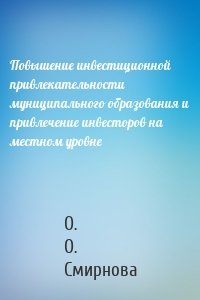 Повышение инвестиционной привлекательности муниципального образования и привлечение инвесторов на местном уровне

О.
О.
Смирнова